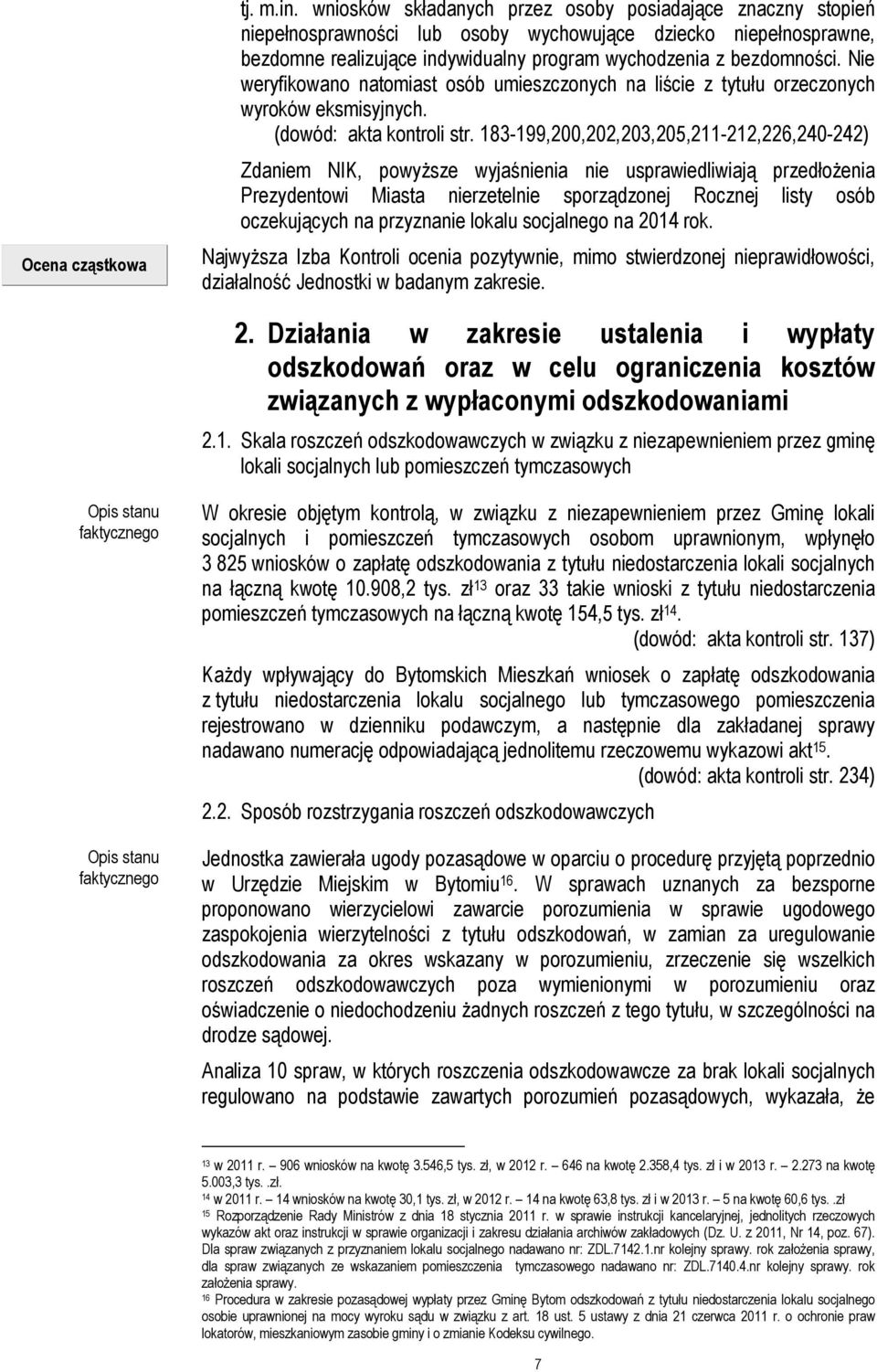 tj. m.in. wniosków składanych przez osoby posiadające znaczny stopień niepełnosprawności lub osoby wychowujące dziecko niepełnosprawne, bezdomne realizujące indywidualny program wychodzenia z bezdomności. Nie weryfikowano natomiast osób umieszczonych na liście z tytułu orzeczonych wyroków eksmisyjnych.

(dowód: akta kontroli str. 183-199,200,202,203,205,211-212,226,240-242)

Zdaniem NIK, powyższe wyjaśnienia nie usprawiedliwiają przedłożenia Prezydentowi Miasta nierzetelnie sporządzonej Rocznej listy osób oczekujących na przyznanie lokalu socjalnego na 2014 rok.

Ocena cząstkowa

Najwyższa Izba Kontroli ocenia pozytywnie, mimo stwierdzonej nieprawidłowości, działalność Jednostki w badanym zakresie.

2. Działania w zakresie ustalenia i wypłaty odszkodowań oraz w celu ograniczenia kosztów związanych z wypłaconymi odszkodowaniami

2.1. Skala roszczeń odszkodowawczych w związku z niezapewnieniem przez gminę lokali socjalnych lub pomieszczeń tymczasowych

Opis stanu faktycznego

W okresie objętym kontrolą, w związku z niezapewnieniem przez Gminę lokali socjalnych i pomieszczeń tymczasowych osobom uprawnionym, wpłynęło 3 825 wniosków o zapłatę odszkodowania z tytułu niedostarczenia lokali socjalnych na łączną kwotę 10.908,2 tys. zł$^{13}$ oraz 33 takie wnioski z tytułu niedostarczenia pomieszczeń tymczasowych na łączną kwotę 154,5 tys. zł$^{14}$.

(dowód: akta kontroli str. 137)

Każdy wpływający do Bytomskich Mieszkań wniosek o zapłatę odszkodowania z tytułu niedostarczenia lokalu socjalnego lub tymczasowego pomieszczenia rejestrowano w dzienniku podawczym, a następnie dla zakładanej sprawy nadawano numerację odpowiadającą jednolitemu rzeczowemu wykazowi akt$^{15}$.

(dowód: akta kontroli str. 234)

2.2. Sposób rozstrzygania roszczeń odszkodowawczych

Opis stanu faktycznego

Jednostka zawierała ugody pozasądowe w oparciu o procedurę przyjętą poprzednio w Urzędzie Miejskim w Bytomiu$^{16}$. W sprawach uznanych za bezsporne proponowano wierzycielowi zawarcie porozumienia w sprawie ugodowego zaspokojenia wierzytelności z tytułu odszkodowań, w zamian za uregulowanie odszkodowania za okres wskazany w porozumieniu, zrzeczenie się wszelkich roszczeń odszkodowawczych poza wymienionymi w porozumieniu oraz oświadczenie o niedochodzeniu żadnych roszczeń z tego tytułu, w szczególności na drodze sądowej.

Analiza 10 spraw, w których roszczenia odszkodowawcze za brak lokali socjalnych regulowano na podstawie zawartych porozumień pozasądowych, wykazała, że

$^{13}$ w 2011 r. – 906 wniosków na kwotę 3.546,5 tys. zł, w 2012 r. – 646 na kwotę 2.358,4 tys. zł i w 2013 r. – 2.273 na kwotę 5.003,3 tys. .zł.
$^{14}$ w 2011 r. – 14 wniosków na kwotę 30,1 tys. zł, w 2012 r. – 14 na kwotę 63,8 tys. zł i w 2013 r. – 5 na kwotę 60,6 tys. .zł
$^{15}$ Rozporządzenie Rady Ministrów z dnia 18 stycznia 2011 r. w sprawie instrukcji kancelaryjnej, jednolitych rzeczowych wykazów akt oraz instrukcji w sprawie organizacji i zakresu działania archiwów zakładowych (Dz. U. z 2011, Nr 14, poz. 67). Dla spraw związanych z przyznaniem lokalu socjalnego nadawano nr: ZDL.7142.1.nr kolejny sprawy. rok założenia sprawy, dla spraw związanych ze wskazaniem pomieszczenia tymczasowego nadawano nr: ZDL.7140.4.nr kolejny sprawy. rok założenia sprawy.
$^{16}$ Procedura w zakresie pozasądowej wypłaty przez Gminę Bytom odszkodowań z tytułu niedostarczenia lokalu socjalnego osobie uprawnionej na mocy wyroku sądu w związku z art. 18 ust. 5 ustawy z dnia 21 czerwca 2011 r. o ochronie praw lokatorów, mieszkaniowym zasobie gminy i o zmianie Kodeksu cywilnego.

7